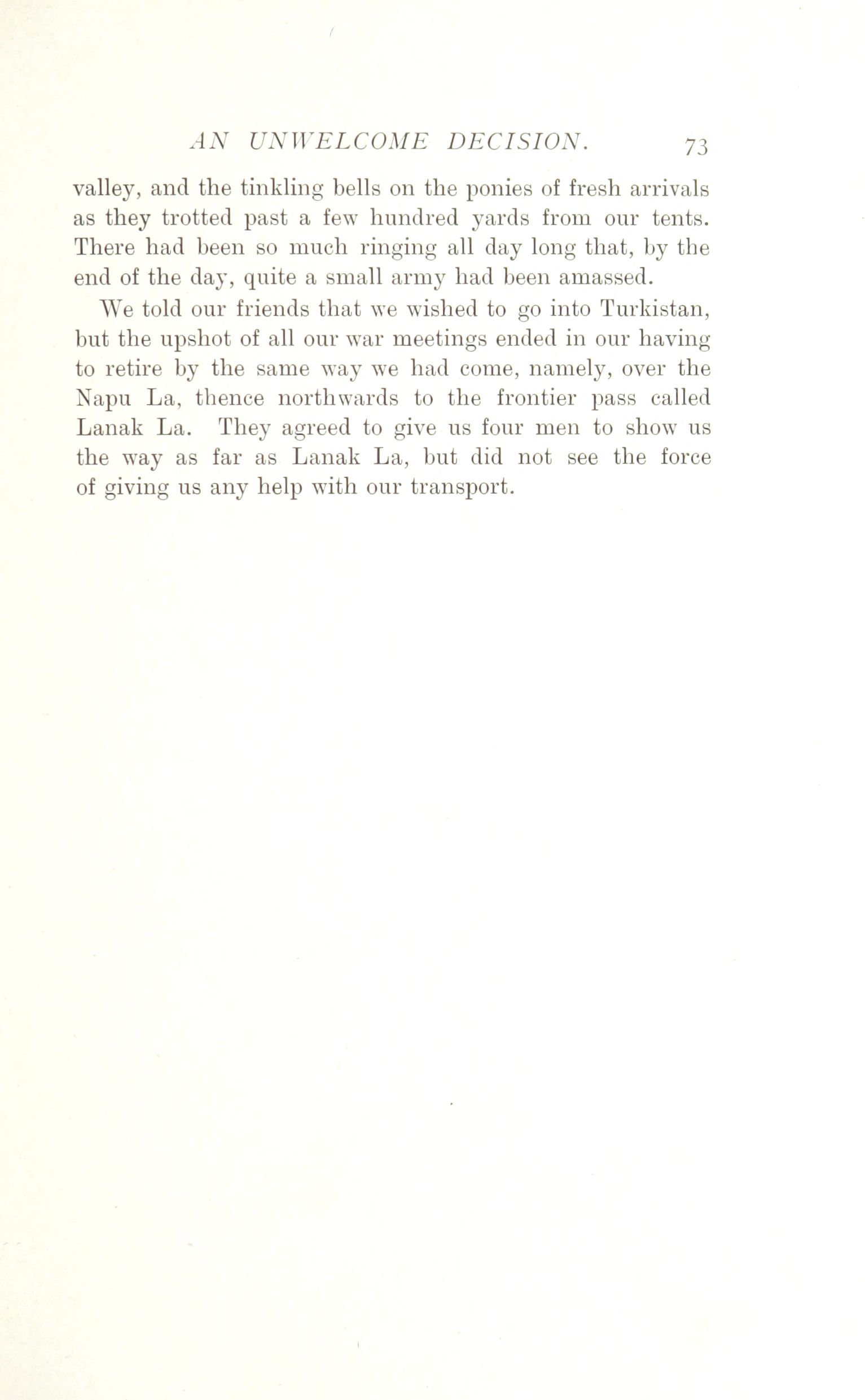 AN UNWELCOME DECISION. 73

valley, and the tinkling bells on the ponies of fresh arrivals as they trotted past a few hundred yards from our tents. There had been so much ringing all day long that, by the end of the day, quite a small army had been amassed.

We told our friends that we wished to go into Turkistan, but the upshot of all our war meetings ended in our having to retire by the same way we had come, namely, over the Napu La, thence northwards to the frontier pass called Lanak La. They agreed to give us four men to show us the way as far as Lanak La, but did not see the force of giving us any help with our transport.